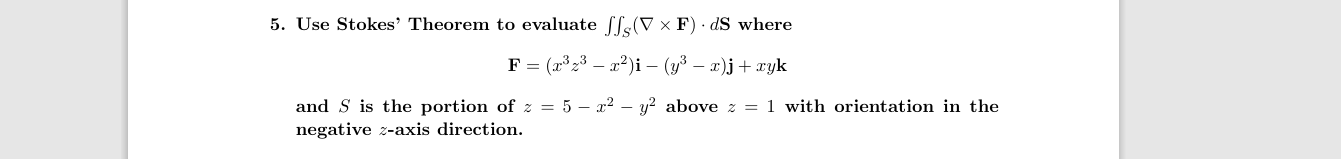 5. Use Stokes' Theorem to evaluate $\iint_S (\nabla \times \mathbf{F}) \cdot d\mathbf{S}$ where

$\mathbf{F} = (x^3z^3 - x^2)\mathbf{i} - (y^3 - x)\mathbf{j} + xy\mathbf{k}$

and $S$ is the portion of $z = 5 - x^2 - y^2$ above $z = 1$ with orientation in the negative $z$-axis direction.